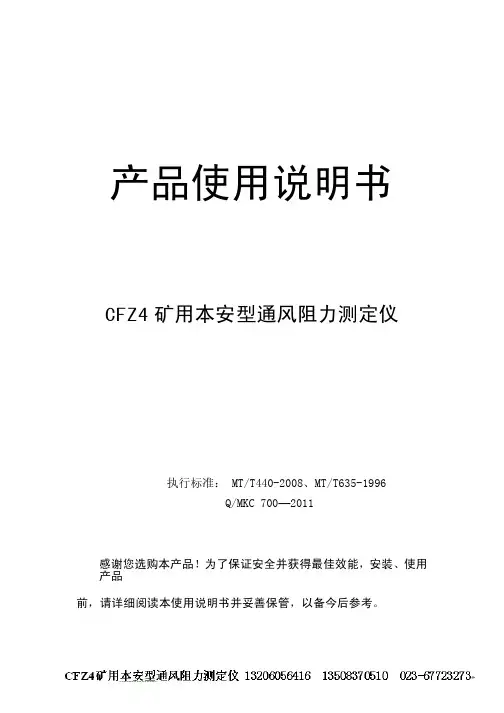 产品使用说明书

CFZ4 矿用本安型通风阻力测定仪

执行标准： MT/T440-2008、MT/T635-1996
Q/MKC 700—2011

感谢您选购本产品！为了保证安全并获得最佳效能，安装、使用产品

前，请详细阅读本使用说明书并妥善保管，以备今后参考。

CFZ4矿用本安型通风阻力测定仪 13206056416 13508370510 023-67723273